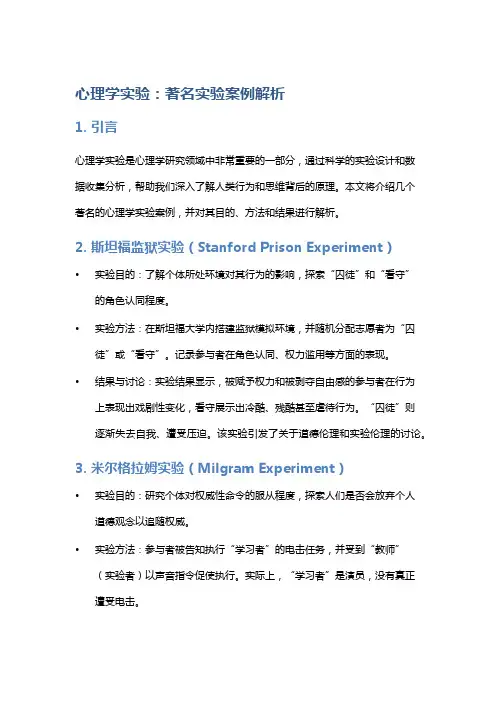 心理学实验：著名实验案例解析

1. 引言

心理学实验是心理学研究领域中非常重要的一部分，通过科学的实验设计和数据收集分析，帮助我们深入了解人类行为和思维背后的原理。本文将介绍几个著名的心理学实验案例，并对其目的、方法和结果进行解析。

2. 斯坦福监狱实验（Stanford Prison Experiment）

• 实验目的：了解个体所处环境对其行为的影响，探索“囚徒”和“看守”的角色认同程度。

• 实验方法：在斯坦福大学内搭建监狱模拟环境，并随机分配志愿者为“囚徒”或“看守”。记录参与者在角色认同、权力滥用等方面的表现。

• 结果与讨论：实验结果显示，被赋予权力和被剥夺自由感的参与者在行为上表现出戏剧性变化，看守展示出冷酷、残酷甚至虐待行为。“囚徒”则逐渐失去自我、遭受压迫。该实验引发了关于道德伦理和实验伦理的讨论。

3. 米尔格拉姆实验（Milgram Experiment）

• 实验目的：研究个体对权威性命令的服从程度，探索人们是否会放弃个人道德观念以追随权威。

• 实验方法：参与者被告知执行“学习者”的电击任务，并受到“教师”（实验者）以声音指令促使执行。实际上，“学习者”是演员，没有真正遭受电击。